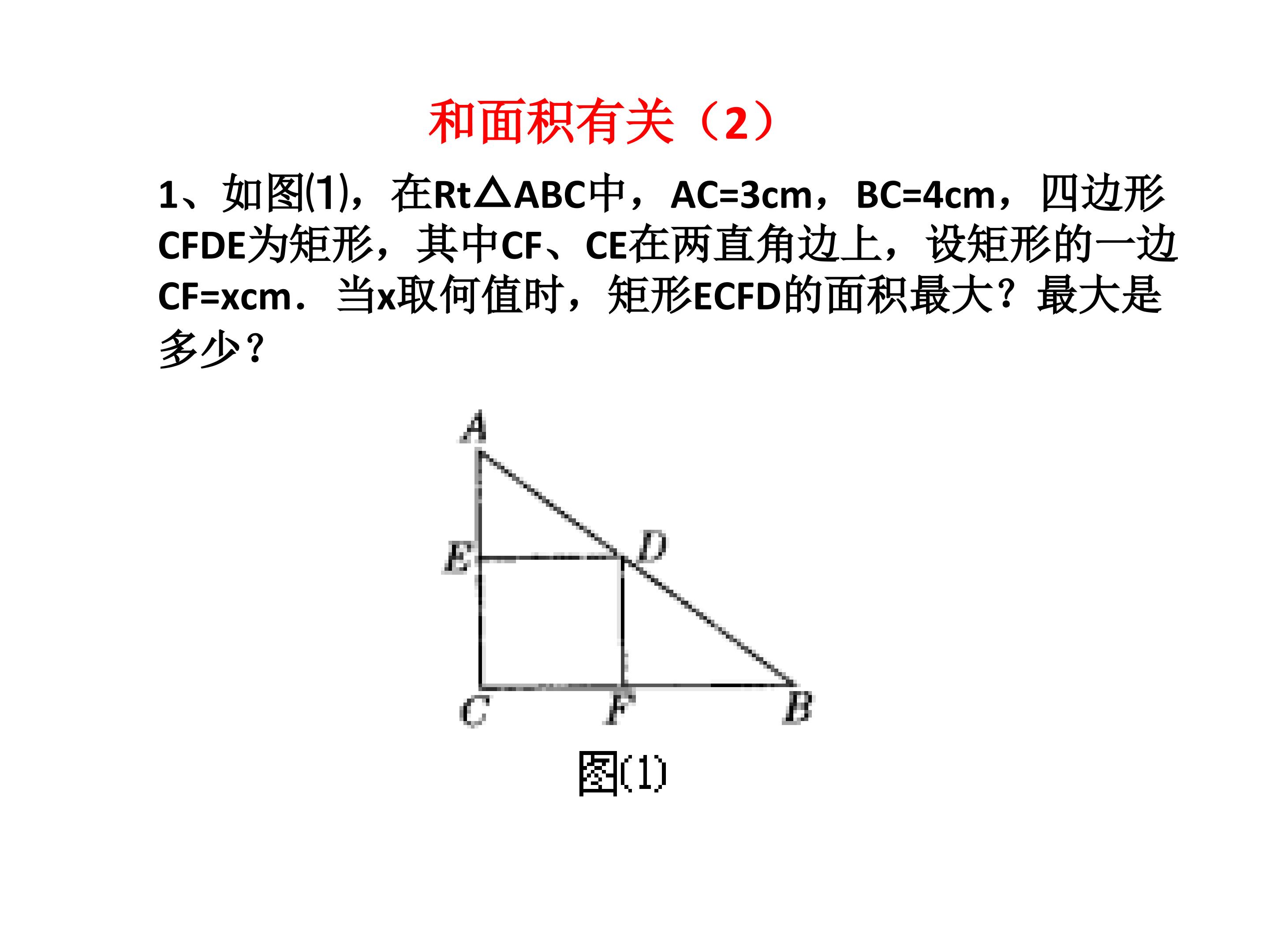 和面积有关（2）

1、如图(1)，在Rt△ABC中，AC=3cm，BC=4cm，四边形CFDE为矩形，其中CF、CE在两直角边上，设矩形的一边CF=xcm．当x取何值时，矩形ECFD的面积最大？最大是多少？

A
E
D
C
F
B
图(1)